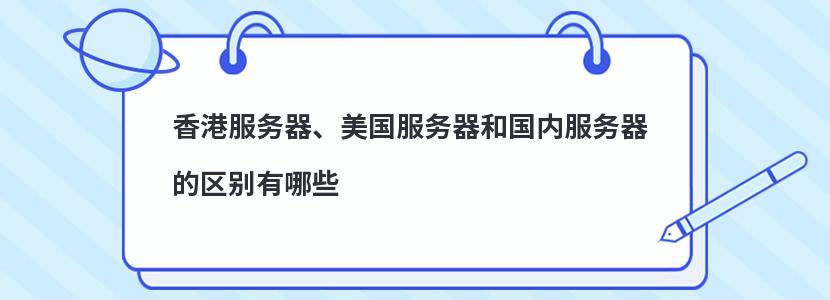 香港服务器、美国服务器和国内服务器的区别有哪些